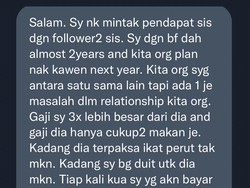 Salam. Sy nk mintak pendapat sis dgn follower2 sis. Sy dgn bf dah almost 2years and kita org plan nak kawen next year. Kita org syg antara satu sama lain tapi ada 1 je masalah dlm relationship kita org. Gaji sy 3x lebih besar dari dia and gaji dia hanya cukup2 makan je. Kadang dia terpaksa ikat perut tak mkn. Kadang sy bg duit utk dia mkn. Tiap kali kua sy yg akn bayar